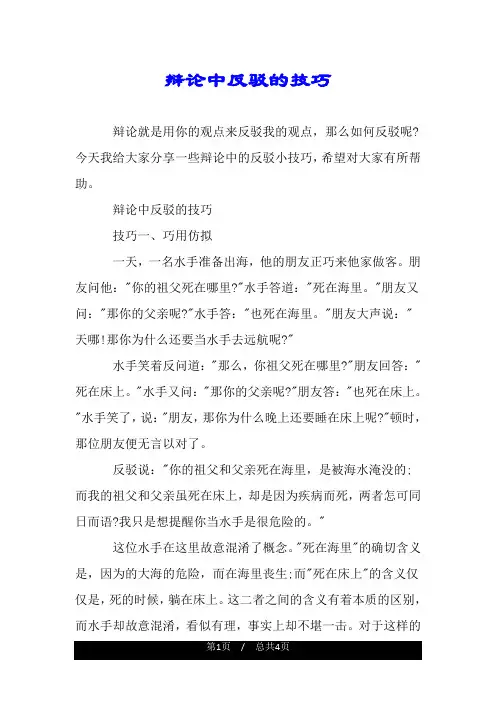 辩论中反驳的技巧

辩论就是用你的观点来反驳我的观点，那么如何反驳呢?今天我给大家分享一些辩论中的反驳小技巧，希望对大家有所帮助。

辩论中反驳的技巧

技巧一、巧用仿拟

一天，一名水手准备出海，他的朋友正巧来他家做客。朋友问他："你的祖父死在哪里?"水手答道："死在海里。"朋友又问："那你的父亲呢?"水手答："也死在海里。"朋友大声说："天哪!那你为什么还要当水手去远航呢?"

水手笑着反问道："那么，你祖父死在哪里?"朋友回答："死在床上。"水手又问："那你的父亲呢?"朋友答："也死在床上。"水手笑了，说："朋友，那你为什么晚上还要睡在床上呢?"顿时，那位朋友便无言以对了。

反驳说："你的祖父和父亲死在海里，是被海水淹没的;而我的祖父和父亲虽死在床上，却是因为疾病而死，两者怎可同日而语?我只是想提醒你当水手是很危险的。"

这位水手在这里故意混淆了概念。"死在海里"的确切含义是，因为的大海的危险，而在海里丧生;而"死在床上"的含义仅仅是，死的时候，躺在床上。这二者之间的含义有着本质的区别，而水手却故意混淆，看似有理，事实上却不堪一击。对于这样的

第1页 / 总共4页